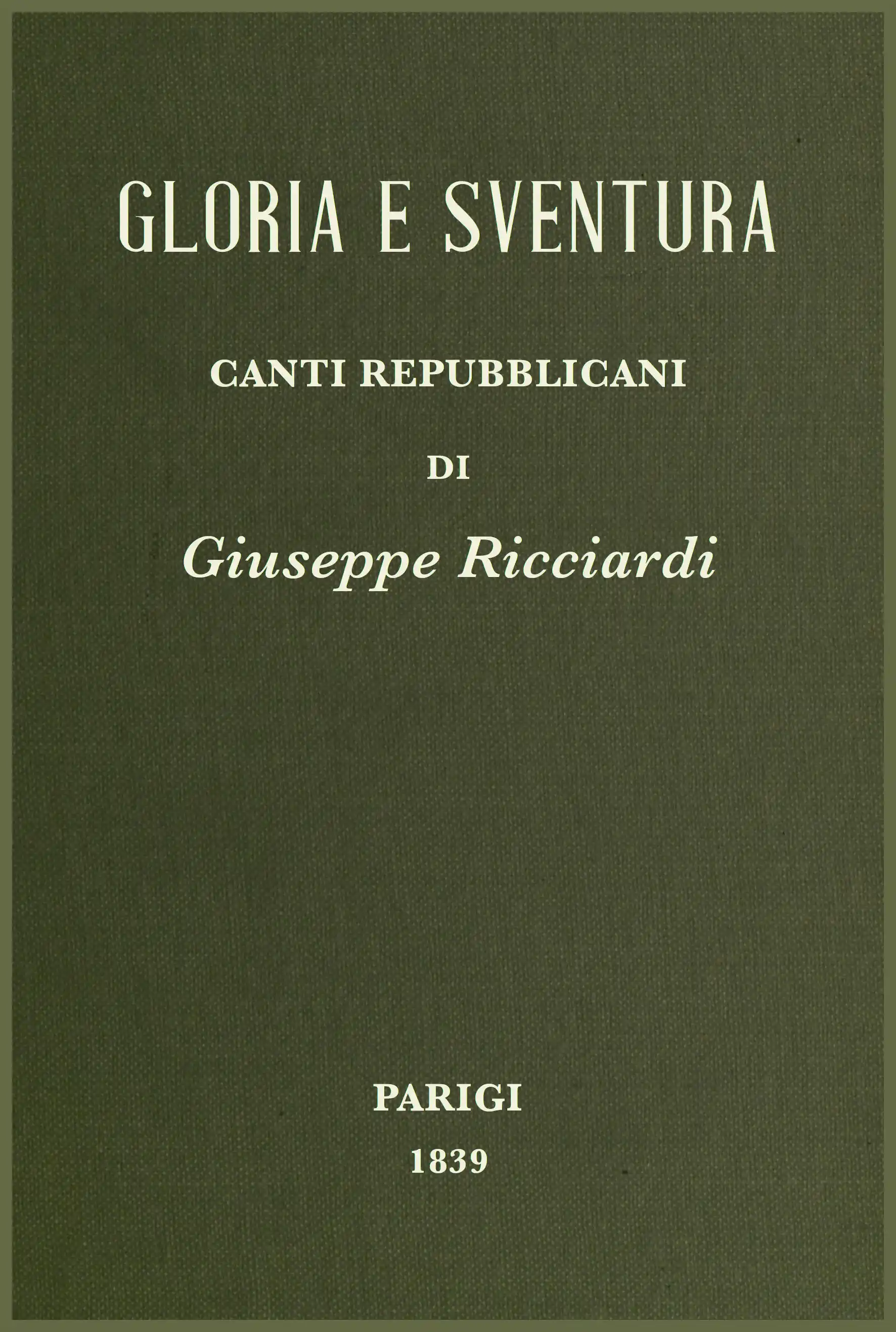 GLORIA E SVENTURA

CANTI REPUBBLICANI

DI

Giuseppe Ricciardi

PARIGI

1839